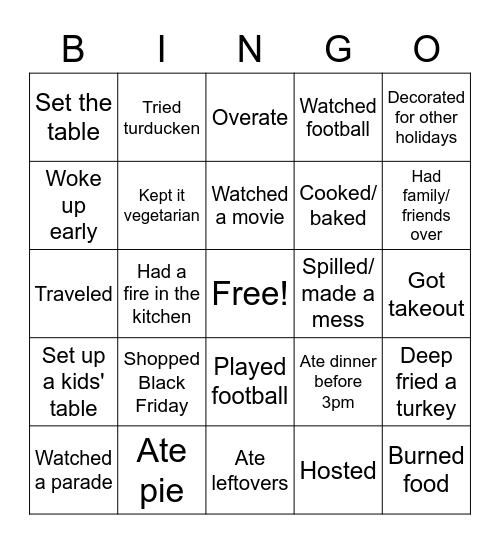 | B | I | N | G | O |
|---|---|---|---|---|
| Set the table | Tried turducken | Overate | Watched football | Decorated for other holidays |
| Woke up early | Kept it vegetarian | Watched a movie | Cooked/ baked | Had family/ friends over |
| Traveled | Had a fire in the kitchen | Free! | Spilled/ made a mess | Got takeout |
| Set up a kids' table | Shopped Black Friday | Played football | Ate dinner before 3pm | Deep fried a turkey |
| Watched a parade | Ate pie | Ate leftovers | Hosted | Burned food |